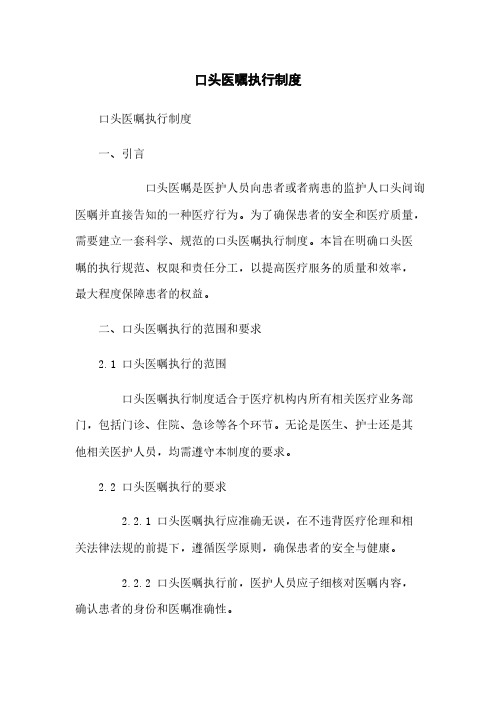 口头医嘱执行制度

口头医嘱执行制度

一、引言

口头医嘱是医护人员向患者或者病患的监护人口头问询医嘱并直接告知的一种医疗行为。为了确保患者的安全和医疗质量，需要建立一套科学、规范的口头医嘱执行制度。本旨在明确口头医嘱的执行规范、权限和责任分工，以提高医疗服务的质量和效率，最大程度保障患者的权益。

二、口头医嘱执行的范围和要求

2.1 口头医嘱执行的范围

口头医嘱执行制度适合于医疗机构内所有相关医疗业务部门，包括门诊、住院、急诊等各个环节。无论是医生、护士还是其他相关医护人员，均需遵守本制度的要求。

2.2 口头医嘱执行的要求

2.2.1 口头医嘱执行应准确无误，在不违背医疗伦理和相关法律法规的前提下，遵循医学原则，确保患者的安全与健康。

2.2.2 口头医嘱执行前，医护人员应子细核对医嘱内容，确认患者的身份和医嘱准确性。